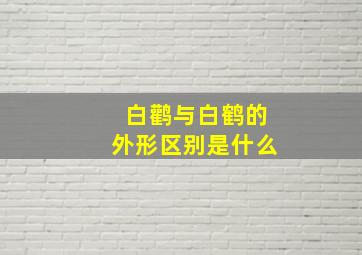 白鹳与白鹤的
外形区别是什么